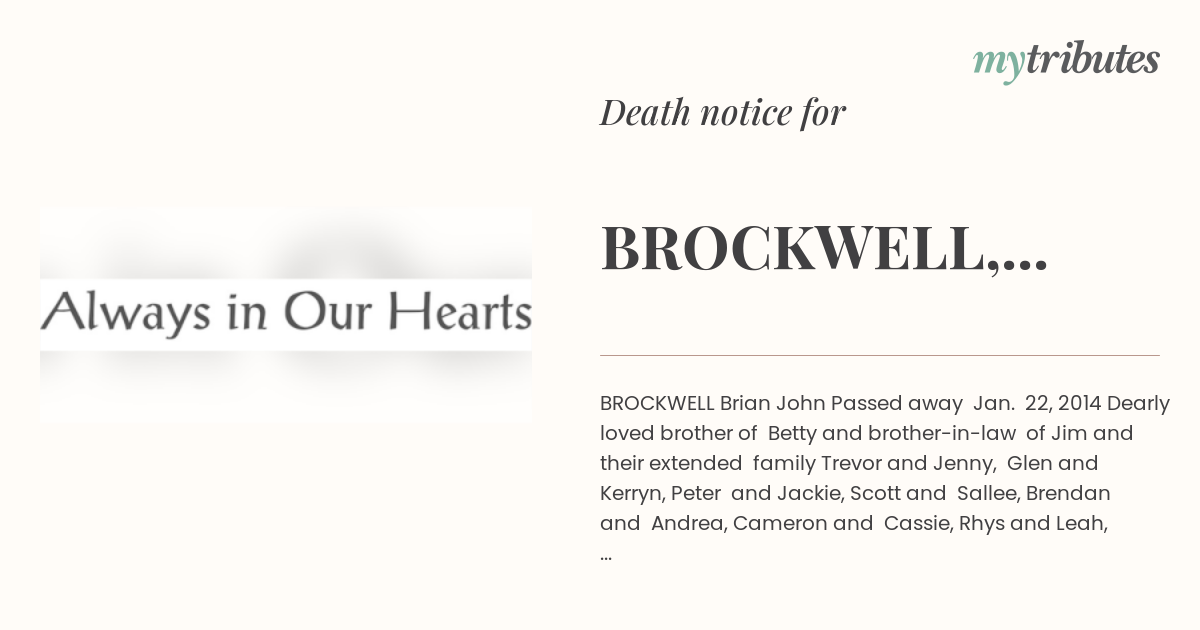 mytributes

Death notice for

BROCKWELL,...

Always in Our Hearts

BROCKWELL Brian John Passed away Jan. 22, 2014 Dearly loved brother of Betty and brother-in-law of Jim and their extended family Trevor and Jenny, Glen and Kerryn, Peter and Jackie, Scott and Sallee, Brendan and Andrea, Cameron and Cassie, Rhys and Leah, ...